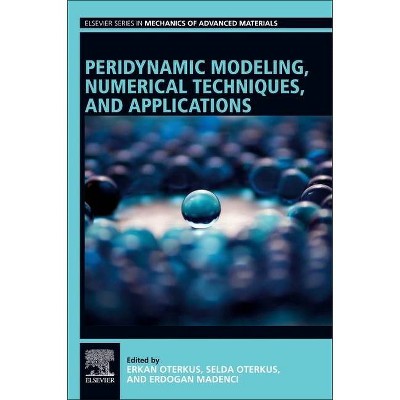 ELSEVIER SERIES IN MECHANICS OF ADVANCED MATERIALS

PERIDYNAMIC MODELING, NUMERICAL TECHNIQUES, AND APPLICATIONS

ELSEVIER

Edited by
ERKAN OTERKUS, SELDA OTERKUS, AND ERDOGAN MADENCI